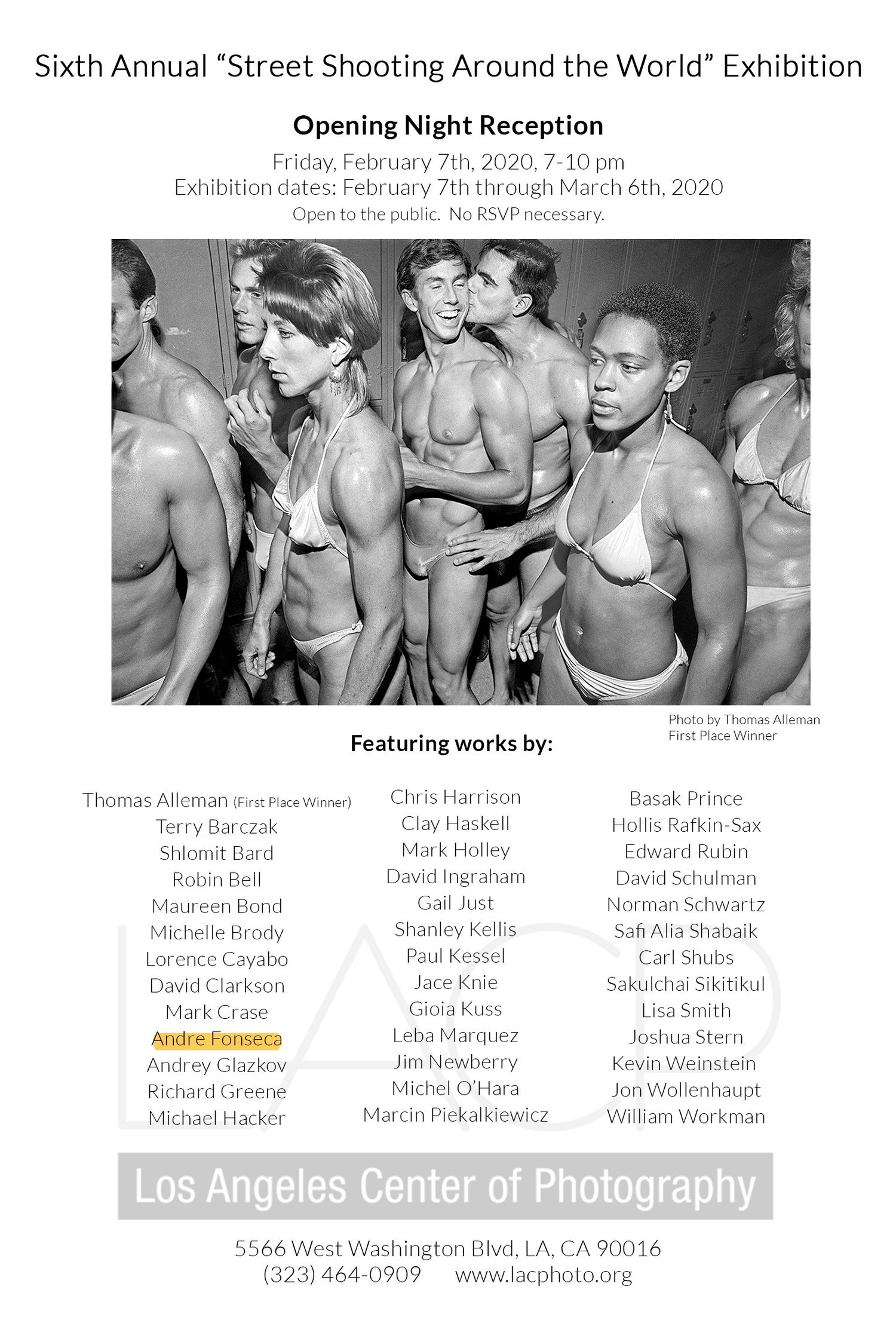 Sixth Annual "Street Shooting Around the World" Exhibition

Opening Night Reception

Friday, February 7th, 2020, 7-10 pm
Exhibition dates: February 7th through March 6th, 2020
Open to the public. No RSVP necessary.

Photo by Thomas Alleman
First Place Winner

Featuring works by:

Thomas Alleman (First Place Winner)
Terry Barczak
Shlomit Bard
Robin Bell
Maureen Bond
Michelle Brody
Lorence Cayabo
David Clarkson
Mark Crase
Andre Fonseca
Andrey Glazkov
Richard Greene
Michael Hacker

Chris Harrison
Clay Haskell
Mark Holley
David Ingraham
Gail Just
Shanley Kellis
Paul Kessel
Jace Knie
Gioia Kuss
Leba Marquez
Jim Newberry
Michel O'Hara
Marcin Piekalkiewicz

Basak Prince
Hollis Rafkin-Sax
Edward Rubin
David Schulman
Norman Schwartz
Safi Alia Shabaik
Carl Shubs
Sakulchai Sikitikul
Lisa Smith
Joshua Stern
Kevin Weinstein
Jon Wollenhaupt
William Workman

Los Angeles Center of Photography

5566 West Washington Blvd, LA, CA 90016
(323) 464-0909 www.lacphoto.org

LACP